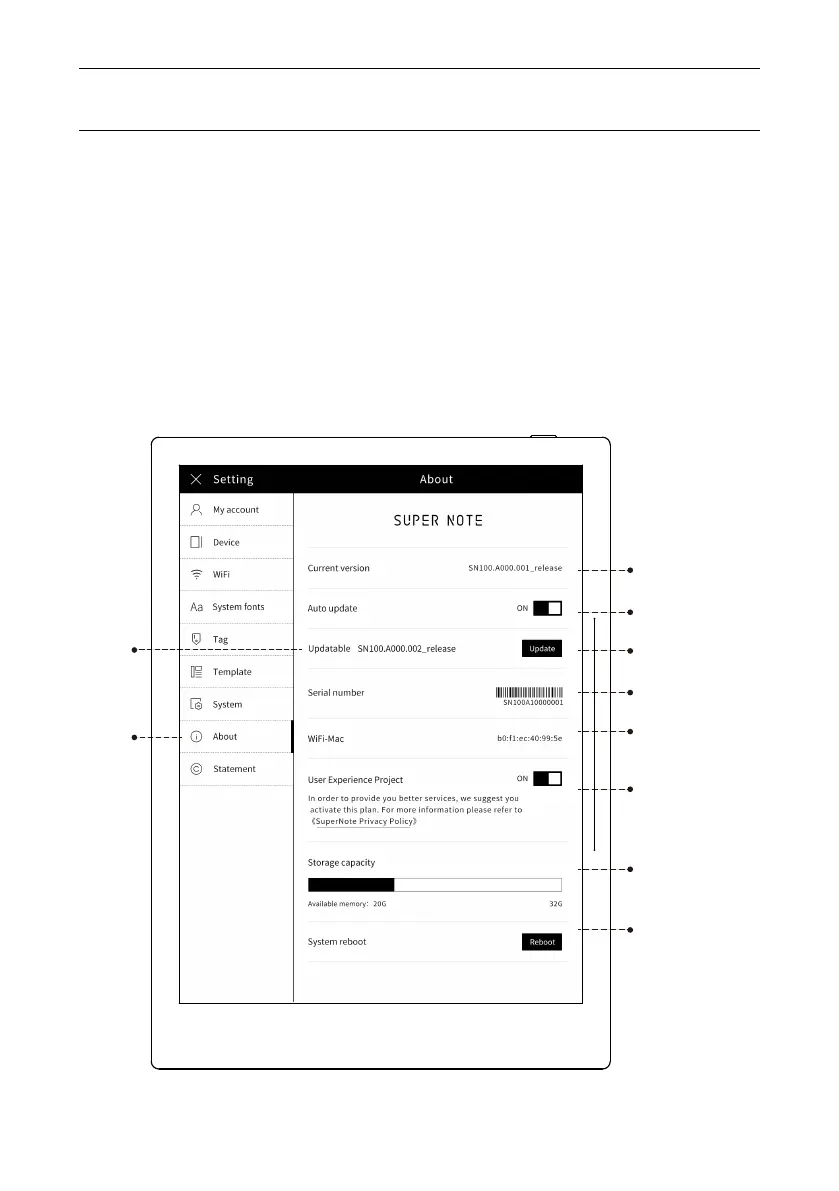 Setting

About

My account

Device

WiFi

System fonts

Tag

Template

System

About

Statement

SUPER NOTE

Current version SN100.A000.001_release

Auto update ON

Updatable SN100.A000.002_release Update

Serial number SN100A10000001

WiFi-Mac b0:f1:ec:40:99:5e

User Experience Project ON

In order to provide you better services, we suggest you activate this plan. For more information please refer to 《SuperNote Privacy Policy》

Storage capacity

Available memory: 20G 32G

System reboot Reboot